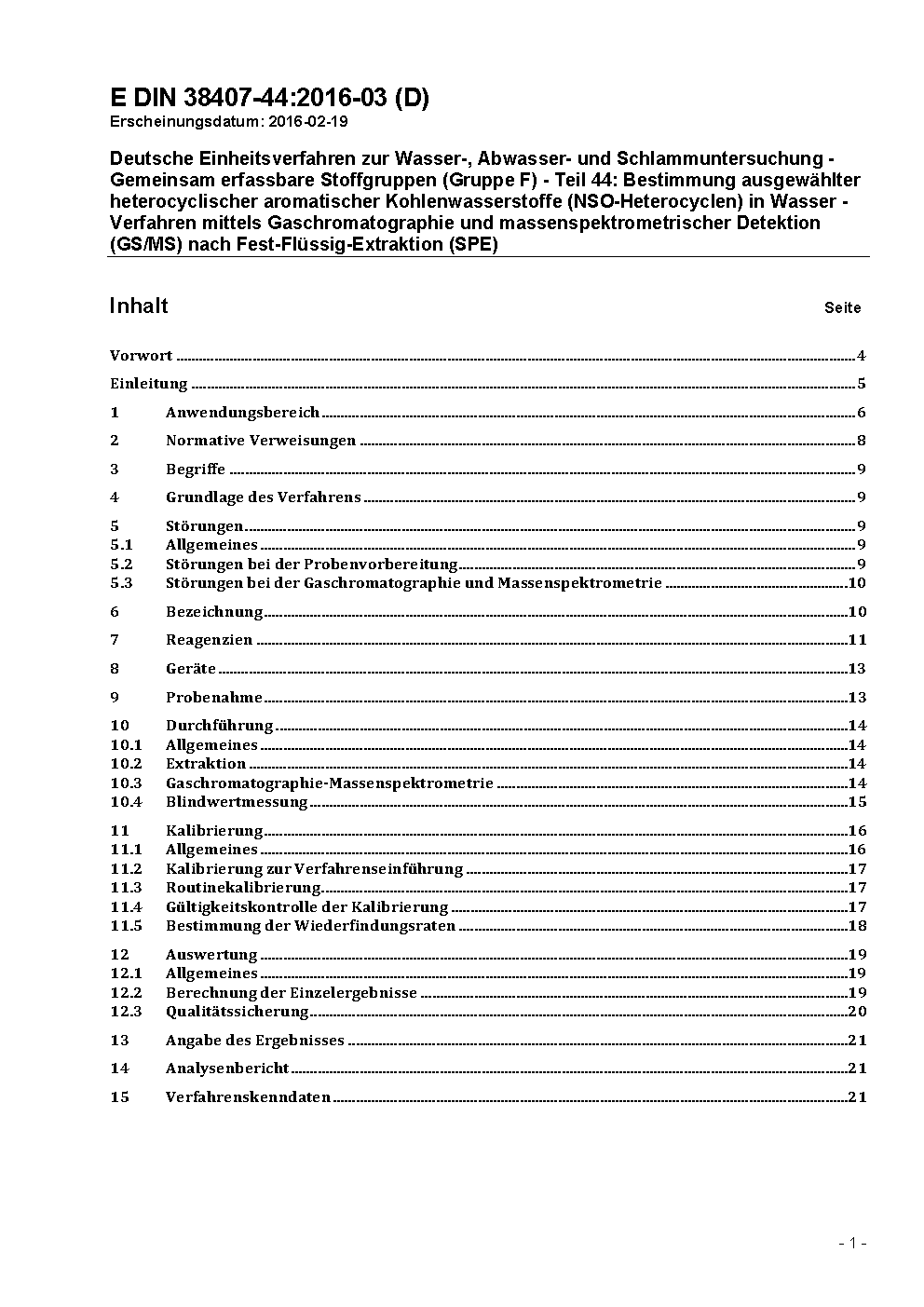 E DIN 38407-44:2016-03 (D)
Erscheinungsdatum: 2016-02-19

Deutsche Einheitsverfahren zur Wasser-, Abwasser- und Schlammuntersuchung - Gemeinsam erfassbare Stoffgruppen (Gruppe F) - Teil 44: Bestimmung ausgewählter heterocyclischer aromatischer Kohlenwasserstoffe (NSO-Heterocyclen) in Wasser - Verfahren mittels Gaschromatographie und massenspektrometrischer Detektion (GS/MS) nach Fest-Flüssig-Extraktion (SPE)

Inhalt Seite

Vorwort 4
Einleitung 5
1 Anwendungsbereich 6
2 Normative Verweisungen 8
3 Begriffe 9
4 Grundlage des Verfahrens 9
5 Störungen 9
5.1 Allgemeines 9
5.2 Störungen bei der Probenvorbereitung 9
5.3 Störungen bei der Gaschromatographie und Massenspektrometrie 10
6 Bezeichnung 10
7 Reagenzien 11
8 Geräte 13
9 Probenahme 13
10 Durchführung 14
10.1 Allgemeines 14
10.2 Extraktion 14
10.3 Gaschromatographie-Massenspektrometrie 14
10.4 Blindwertmessung 15
11 Kalibrierung 16
11.1 Allgemeines 16
11.2 Kalibrierung zur Verfahrenseinführung 17
11.3 Routinekalibrierung 17
11.4 Gültigkeitskontrolle der Kalibrierung 17
11.5 Bestimmung der Wiederfindungsraten 18
12 Auswertung 19
12.1 Allgemeines 19
12.2 Berechnung der Einzelergebnisse 19
12.3 Qualitätssicherung 20
13 Angabe des Ergebnisses 21
14 Analysenbericht 21
15 Verfahrenskenndaten 21

- 1 -